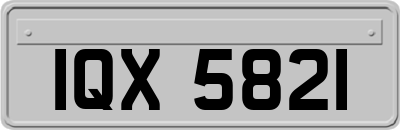 IQX 5821